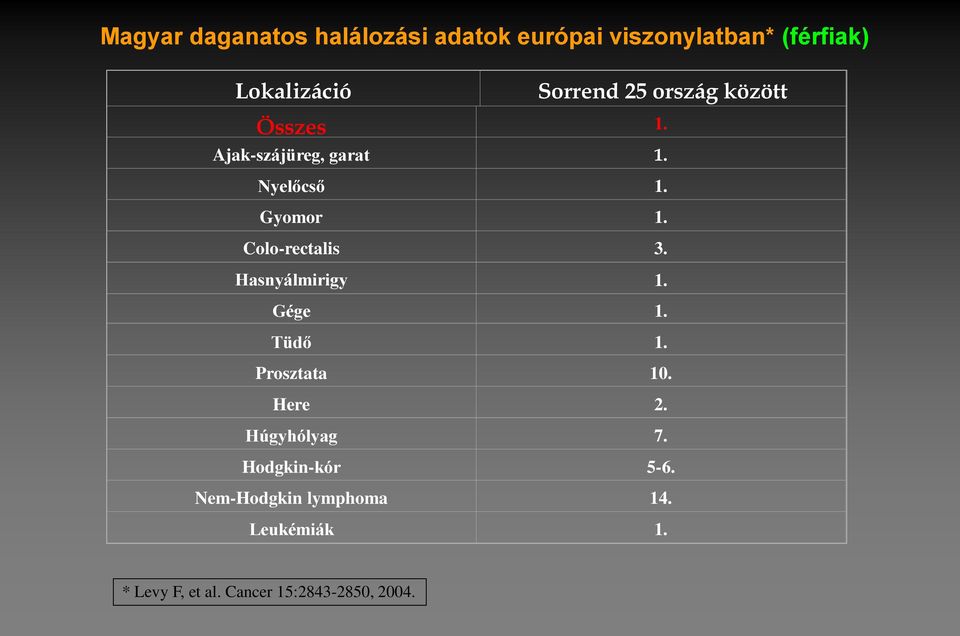 Magyar daganatos halálozási adatok európai viszonylatban* (férfiak)

| Lokalizáció | Sorrend 25 ország között |
|---|---|
| Összes | 1. |
| Ajak-szájüreg, garat | 1. |
| Nyelőcső | 1. |
| Gyomor | 1. |
| Colo-rectalis | 3. |
| Hasnyálmirigy | 1. |
| Gége | 1. |
| Tüdő | 1. |
| Prosztata | 10. |
| Here | 2. |
| Húgyhólyag | 7. |
| Hodgkin-kór | 5-6. |
| Nem-Hodgkin lymphoma | 14. |
| Leukémiák | 1. |

* Levy F, et al. Cancer 15:2843-2850, 2004.